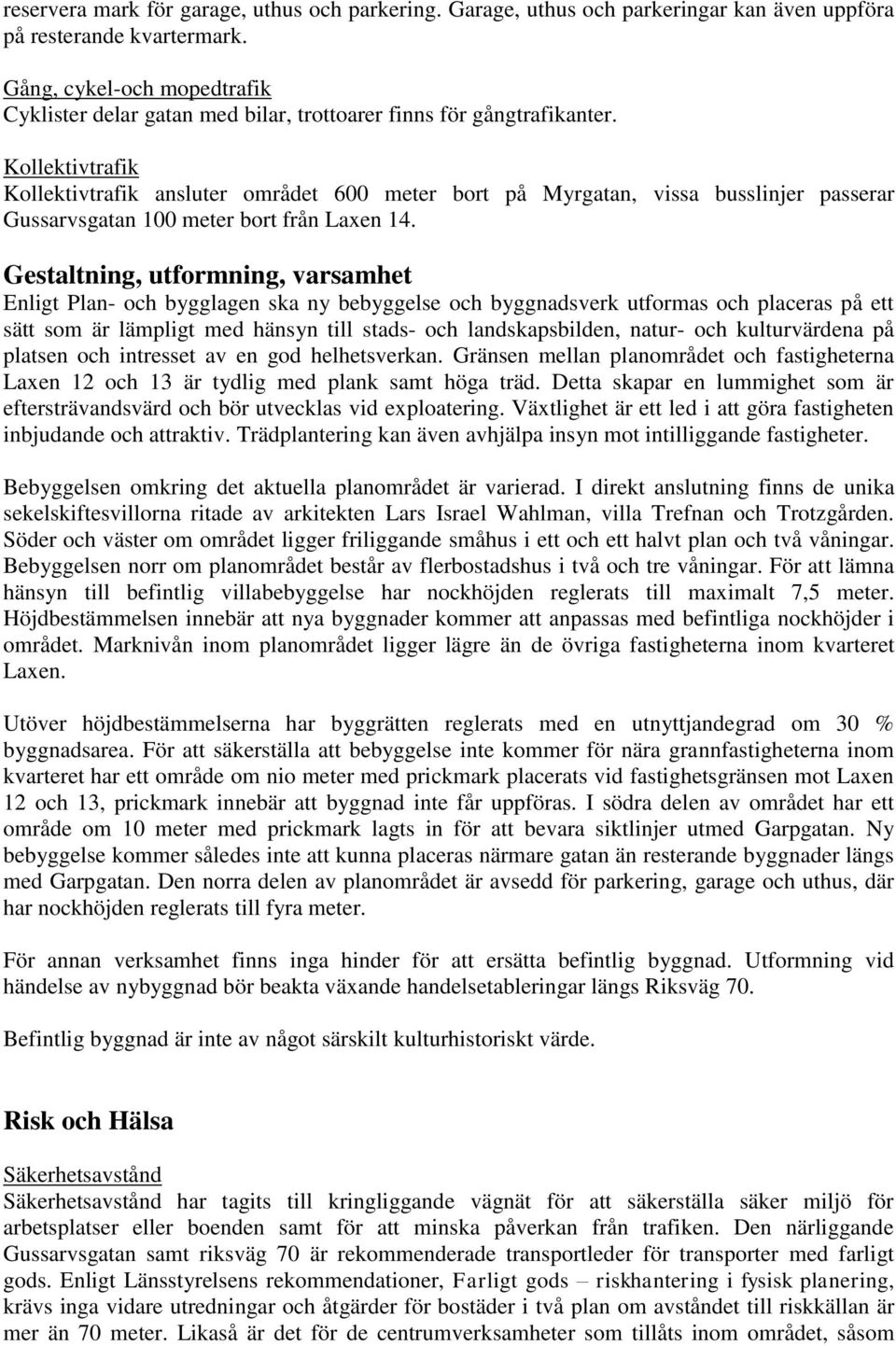 reservera mark för garage, uthus och parkering. Garage, uthus och parkeringar kan även uppföra på resterande kvartermark.

Gång, cykel-och mopedtrafik
Cyklister delar gatan med bilar, trottoarer finns för gångtrafikanter.

Kollektivtrafik
Kollektivtrafik ansluter området 600 meter bort på Myrgatan, vissa busslinjer passerar Gussarvsgatan 100 meter bort från Laxen 14.

Gestaltning, utformning, varsamhet
Enligt Plan- och bygglagen ska ny bebyggelse och byggnadsverk utformas och placeras på ett sätt som är lämpligt med hänsyn till stads- och landskapsbilden, natur- och kulturvärdena på platsen och intresset av en god helhetsverkan. Gränsen mellan planområdet och fastigheterna Laxen 12 och 13 är tydlig med plank samt höga träd. Detta skapar en lummighet som är eftersträvandsvärd och bör utvecklas vid exploatering. Växtlighet är ett led i att göra fastigheten inbjudande och attraktiv. Trädplantering kan även avhjälpa insyn mot intilliggande fastigheter.

Bebyggelsen omkring det aktuella planområdet är varierad. I direkt anslutning finns de unika sekelskiftesvillorna ritade av arkitekten Lars Israel Wahlman, villa Trefnan och Trotzgården. Söder och väster om området ligger friliggande småhus i ett och ett halvt plan och två våningar. Bebyggelsen norr om planområdet består av flerbostadshus i två och tre våningar. För att lämna hänsyn till befintlig villabebyggelse har nockhöjden reglerats till maximalt 7,5 meter. Höjdbestämmelsen innebär att nya byggnader kommer att anpassas med befintliga nockhöjder i området. Marknivån inom planområdet ligger lägre än de övriga fastigheterna inom kvarteret Laxen.

Utöver höjdbestämmelserna har byggrätten reglerats med en utnyttjandegrad om 30 % byggnadsarea. För att säkerställa att bebyggelse inte kommer för nära grannfastigheterna inom kvarteret har ett område om nio meter med prickmark placerats vid fastighetsgränsen mot Laxen 12 och 13, prickmark innebär att byggnad inte får uppföras. I södra delen av området har ett område om 10 meter med prickmark lagts in för att bevara siktlinjer utmed Garpgatan. Ny bebyggelse kommer således inte att kunna placeras närmare gatan än resterande byggnader längs med Garpgatan. Den norra delen av planområdet är avsedd för parkering, garage och uthus, där har nockhöjden reglerats till fyra meter.

För annan verksamhet finns inga hinder för att ersätta befintlig byggnad. Utformning vid händelse av nybyggnad bör beakta växande handelsetableringar längs Riksväg 70.

Befintlig byggnad är inte av något särskilt kulturhistoriskt värde.

Risk och Hälsa

Säkerhetsavstånd
Säkerhetsavstånd har tagits till kringliggande vägnät för att säkerställa säker miljö för arbetsplatser eller boenden samt för att minska påverkan från trafiken. Den närliggande Gussarvsgatan samt riksväg 70 är rekommenderade transportleder för transporter med farligt gods. Enligt Länsstyrelsens rekommendationer, Farligt gods – riskhantering i fysisk planering, krävs inga vidare utredningar och åtgärder för bostäder i två plan om avståndet till riskkällan är mer än 70 meter. Likaså är det för de centrumverksamheter som tillåts inom området, såsom